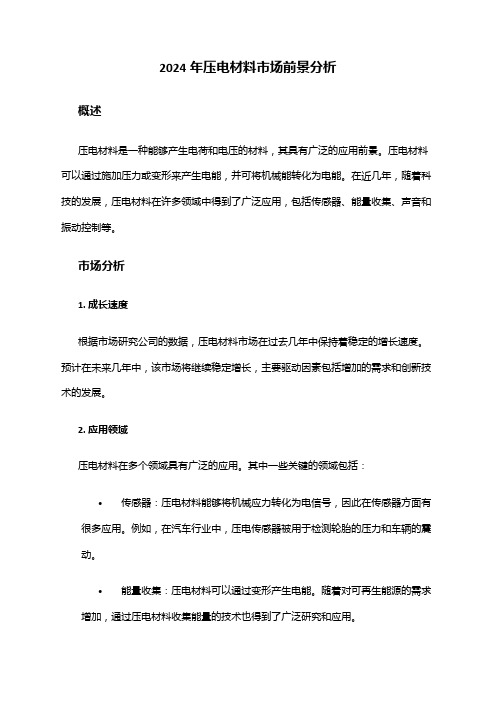 2024 年压电材料市场前景分析

概述

压电材料是一种能够产生电荷和电压的材料，其具有广泛的应用前景。压电材料可以通过施加压力或变形来产生电能，并可将机械能转化为电能。在近几年，随着科技的发展，压电材料在许多领域中得到了广泛应用，包括传感器、能量收集、声音和振动控制等。

市场分析

1. 成长速度

根据市场研究公司的数据，压电材料市场在过去几年中保持着稳定的增长速度。预计在未来几年中，该市场将继续稳定增长，主要驱动因素包括增加的需求和创新技术的发展。

2. 应用领域

压电材料在多个领域具有广泛的应用。其中一些关键的领域包括：

• 传感器：压电材料能够将机械应力转化为电信号，因此在传感器方面有很多应用。例如，在汽车行业中，压电传感器被用于检测轮胎的压力和车辆的震动。

• 能量收集：压电材料可以通过变形产生电能。随着对可再生能源的需求增加，通过压电材料收集能量的技术也得到了广泛研究和应用。